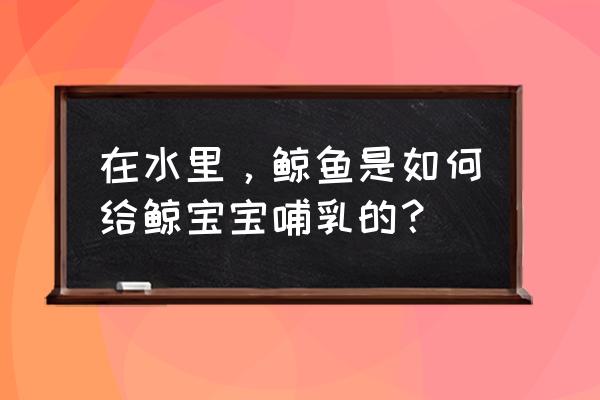 在水里，鲸鱼是如何给鲸宝宝哺乳的？